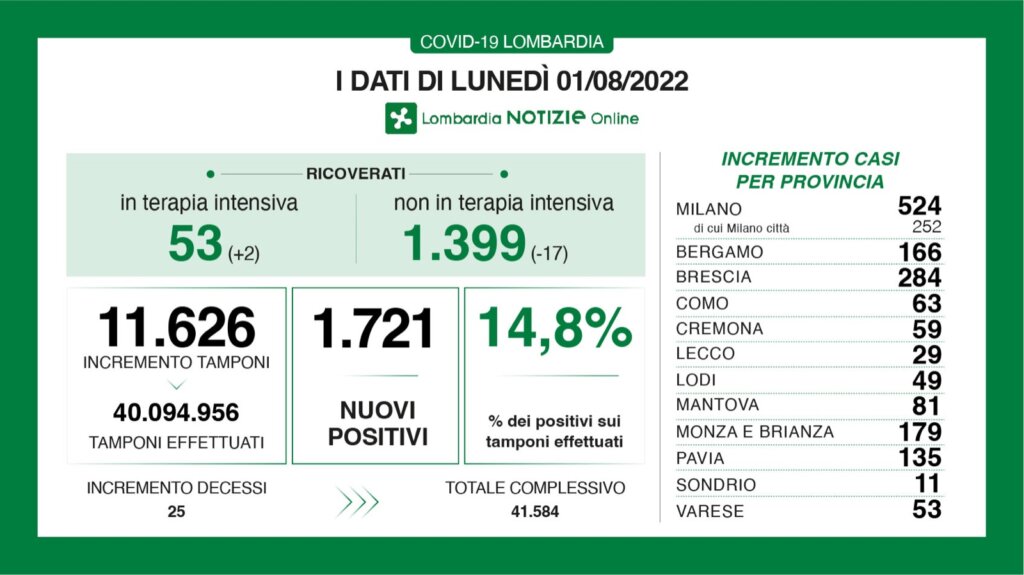 COVID-19 LOMBARDIA

I DATI DI LUNEDÌ 01/08/2022

Lombardia NOTIZIE Online

RICOVERATI

in terapia intensiva
53 (+2)

non in terapia intensiva
1.399 (-17)

11.626
INCREMENTO TAMPONI
40.094.956
TAMPONI EFFETTUATI

1.721
NUOVI POSITIVI

14,8%
% dei positivi sui tamponi effettuati

INCREMENTO DECESSI
25

TOTALE COMPLESSIVO
41.584

INCREMENTO CASI PER PROVINCIA

| | |
|---|---|
| MILANO | 524 |
| di cui Milano città | 252 |
| BERGAMO | 166 |
| BRESCIA | 284 |
| COMO | 63 |
| CREMONA | 59 |
| LECCO | 29 |
| LODI | 49 |
| MANTOVA | 81 |
| MONZA E BRIANZA | 179 |
| PAVIA | 135 |
| SONDRIO | 11 |
| VARESE | 53 |